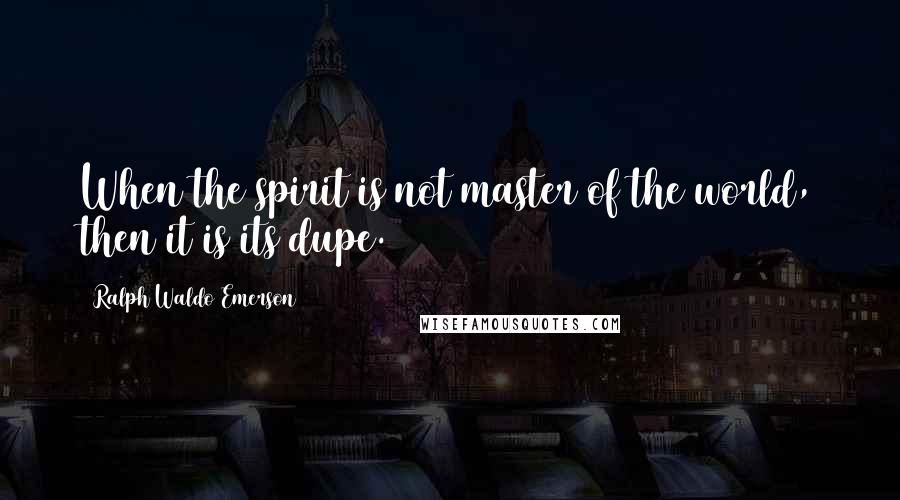 When the spirit is not master of the world, then it is its dupe.

Ralph Waldo Emerson

WISEFAMOUSQUOTES.COM